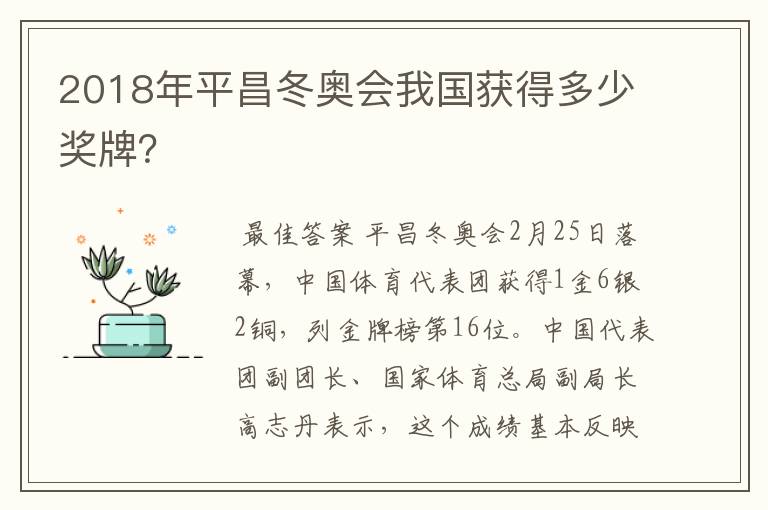 2018年平昌冬奥会我国获得多少奖牌?

最佳答案 平昌冬奥会2月25日落幕，中国体育代表团获得1金6银2铜，列金牌榜第16位。中国代表团副团长、国家体育总局副局长高志丹表示，这个成绩基本反映